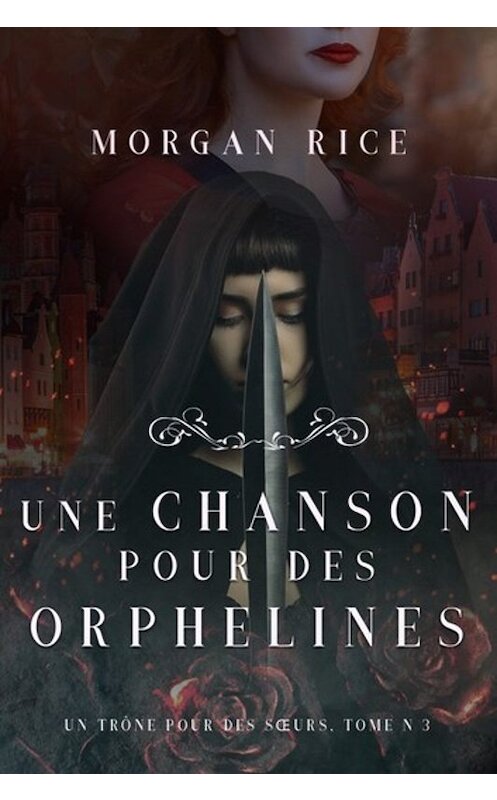 MORGAN RICE

UNE CHANSON POUR DES ORPHELINES

UN TRÔNE POUR DES SŒURS, TOME N 3